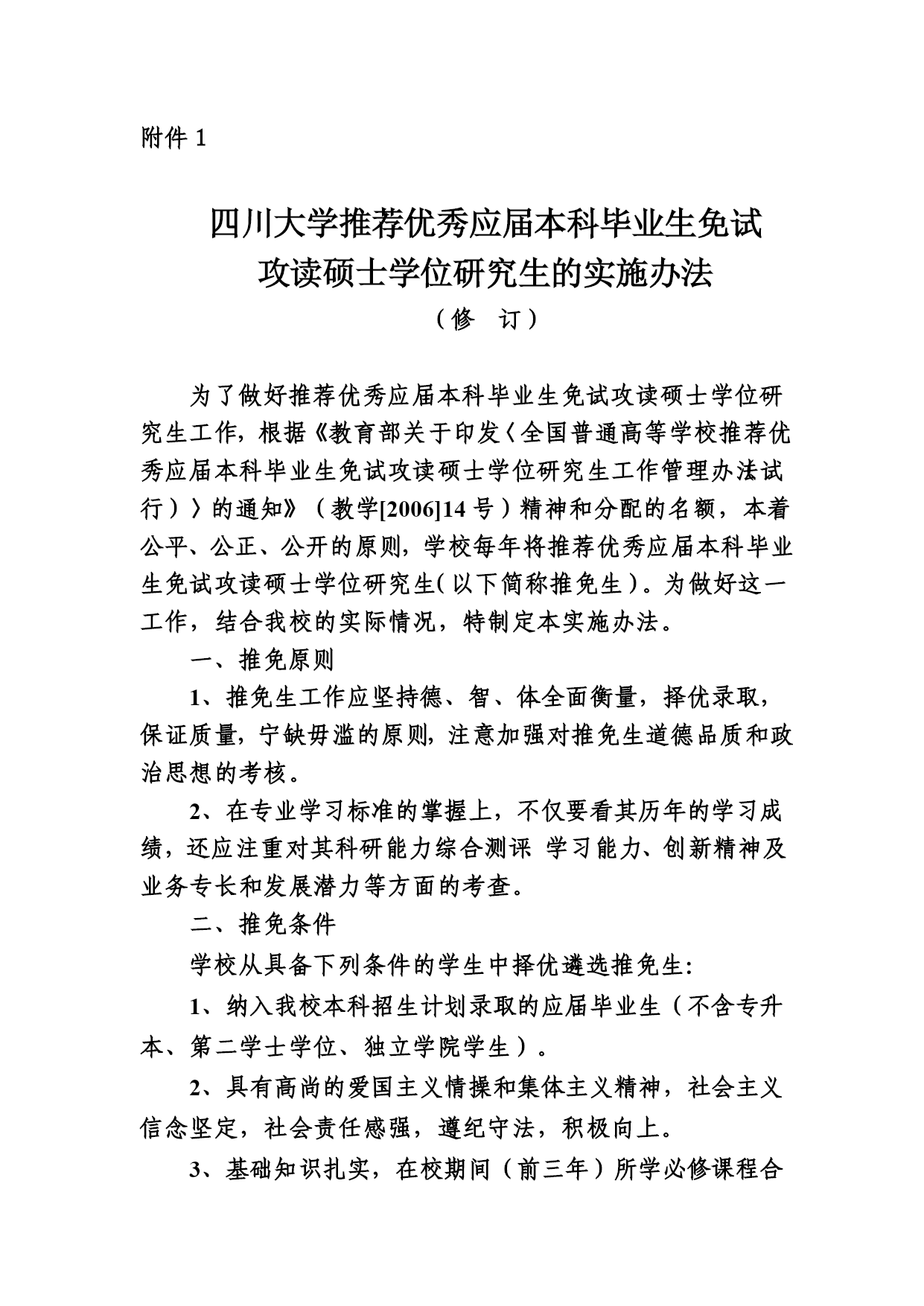 附件 1

四川大学推荐优秀应届本科毕业生免试攻读硕士学位研究生的实施办法
（修　订）

为了做好推荐优秀应届本科毕业生免试攻读硕士学位研究生工作，根据《教育部关于印发〈全国普通高等学校推荐优秀应届本科毕业生免试攻读硕士学位研究生工作管理办法试行）〉的通知》（教学[2006]14 号）精神和分配的名额，本着公平、公正、公开的原则，学校每年将推荐优秀应届本科毕业生免试攻读硕士学位研究生（以下简称推免生）。为做好这一工作，结合我校的实际情况，特制定本实施办法。

一、推免原则

1、推免生工作应坚持德、智、体全面衡量，择优录取，保证质量，宁缺毋滥的原则，注意加强对推免生道德品质和政治思想的考核。

2、在专业学习标准的掌握上，不仅要看其历年的学习成绩，还应注重对其科研能力综合测评 学习能力、创新精神及业务专长和发展潜力等方面的考查。

二、推免条件

学校从具备下列条件的学生中择优遴选推免生：

1、纳入我校本科招生计划录取的应届毕业生（不含专升本、第二学士学位、独立学院学生）。

2、具有高尚的爱国主义情操和集体主义精神，社会主义信念坚定，社会责任感强，遵纪守法，积极向上。

3、基础知识扎实，在校期间（前三年）所学必修课程合